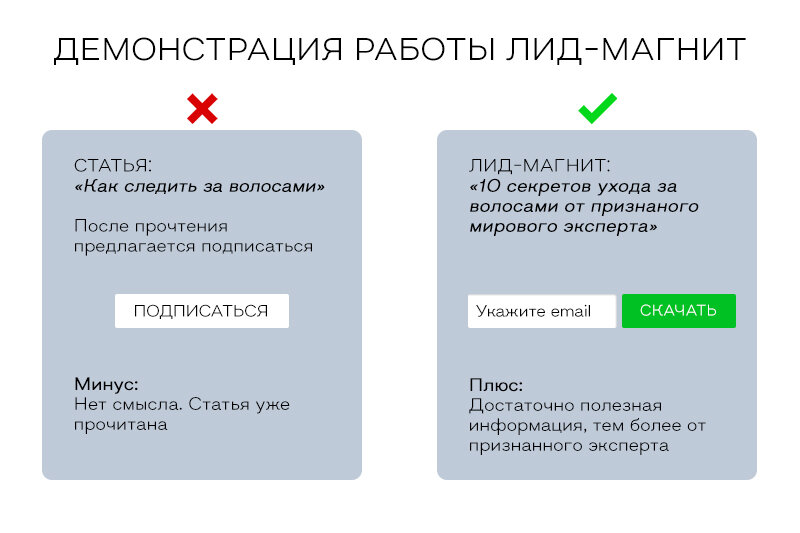 ДЕМОНСТРАЦИЯ РАБОТЫ ЛИД-МАГНИТ

СТАТЬЯ:
«Как следить за волосами»

После прочтения предлагается подписаться

ПОДПИСАТЬСЯ

Минус:
Нет смысла. Статья уже прочитана

ЛИД-МАГНИТ:
«10 секретов ухода за волосами от признаного мирового эксперта»

Укажите email

СКАЧАТЬ

Плюс:
Достаточно полезная информация, тем более от признанного эксперта